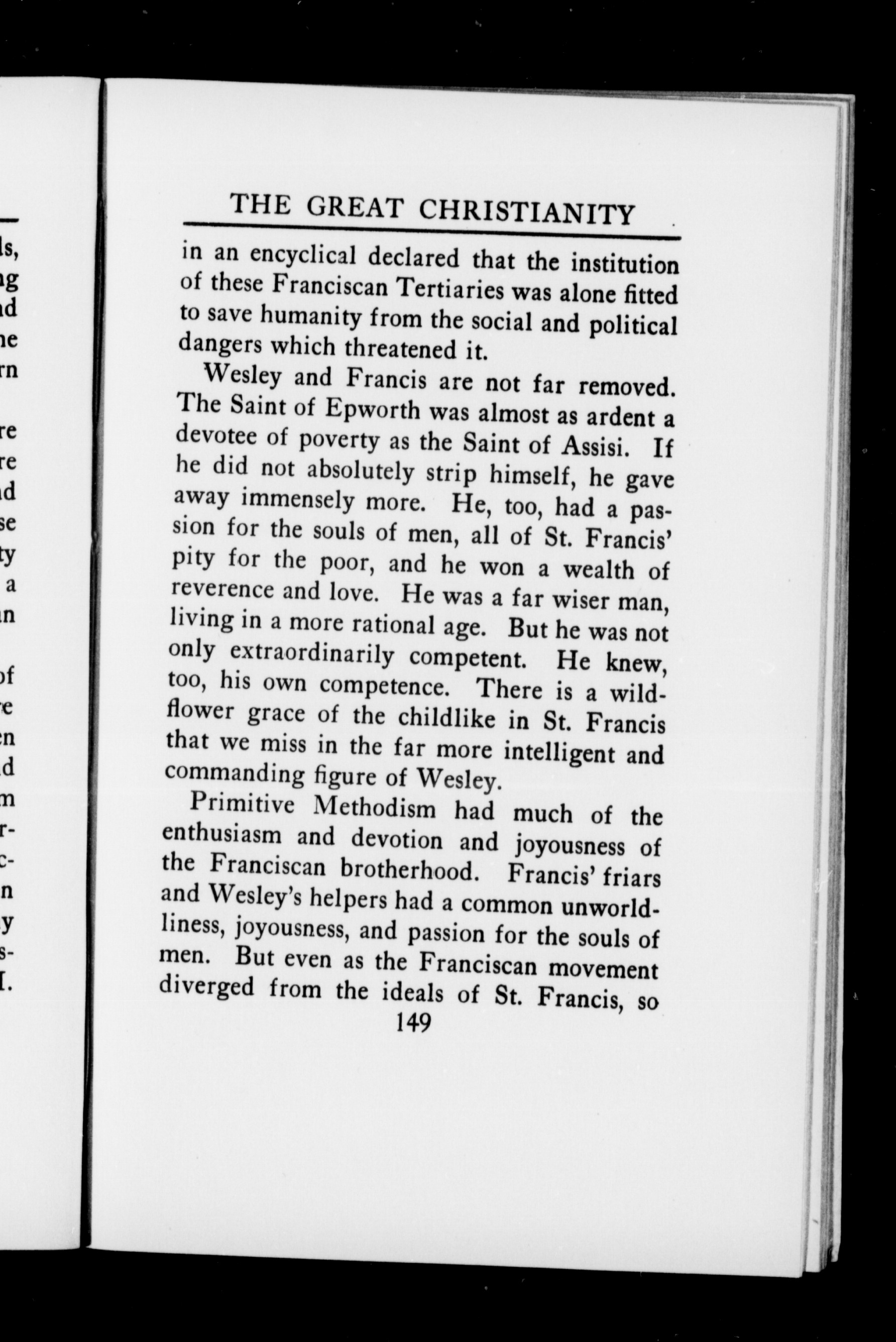 THE GREAT CHRISTIANITY

in an encyclical declared that the institution of these Franciscan Tertiaries was alone fitted to save humanity from the social and political dangers which threatened it.

Wesley and Francis are not far removed. The Saint of Epworth was almost as ardent a devotee of poverty as the Saint of Assisi. If he did not absolutely strip himself, he gave away immensely more. He, too, had a passion for the souls of men, all of St. Francis' pity for the poor, and he won a wealth of reverence and love. He was a far wiser man, living in a more rational age. But he was not only extraordinarily competent. He knew, too, his own competence. There is a wildflower grace of the childlike in St. Francis that we miss in the far more intelligent and commanding figure of Wesley.

Primitive Methodism had much of the enthusiasm and devotion and joyousness of the Franciscan brotherhood. Francis' friars and Wesley's helpers had a common unworldliness, joyousness, and passion for the souls of men. But even as the Franciscan movement diverged from the ideals of St. Francis, so

149